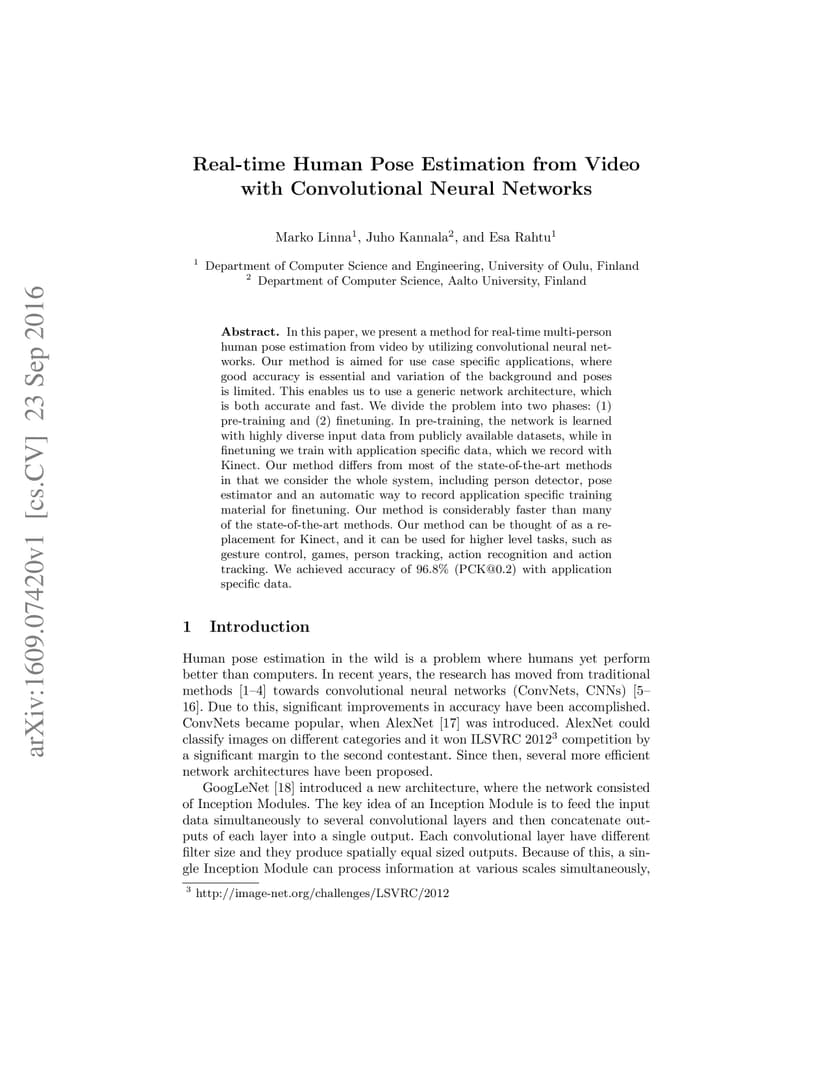 arXiv:1609.07420v1 [cs.CV] 23 Sep 2016

Real-time Human Pose Estimation from Video with Convolutional Neural Networks

Marko Linna$^1$, Juho Kannala$^2$, and Esa Rahtu$^1$

$^1$ Department of Computer Science and Engineering, University of Oulu, Finland
$^2$ Department of Computer Science, Aalto University, Finland

Abstract. In this paper, we present a method for real-time multi-person human pose estimation from video by utilizing convolutional neural networks. Our method is aimed for use case specific applications, where good accuracy is essential and variation of the background and poses is limited. This enables us to use a generic network architecture, which is both accurate and fast. We divide the problem into two phases: (1) pre-training and (2) finetuning. In pre-training, the network is learned with highly diverse input data from publicly available datasets, while in finetuning we train with application specific data, which we record with Kinect. Our method differs from most of the state-of-the-art methods in that we consider the whole system, including person detector, pose estimator and an automatic way to record application specific training material for finetuning. Our method is considerably faster than many of the state-of-the-art methods. Our method can be thought of as a replacement for Kinect, and it can be used for higher level tasks, such as gesture control, games, person tracking, action recognition and action tracking. We achieved accuracy of 96.8% (PCK@0.2) with application specific data.

1 Introduction

Human pose estimation in the wild is a problem where humans yet perform better than computers. In recent years, the research has moved from traditional methods [1–4] towards convolutional neural networks (ConvNets, CNNs) [5–16]. Due to this, significant improvements in accuracy have been accomplished. ConvNets became popular, when AlexNet [17] was introduced. AlexNet could classify images on different categories and it won ILSVRC 2012$^3$ competition by a significant margin to the second contestant. Since then, several more efficient network architectures have been proposed.

GoogLeNet [18] introduced a new architecture, where the network consisted of Inception Modules. The key idea of an Inception Module is to feed the input data simultaneously to several convolutional layers and then concatenate outputs of each layer into a single output. Each convolutional layer have different filter size and they produce spatially equal sized outputs. Because of this, a single Inception Module can process information at various scales simultaneously,

$^3$ http://image-net.org/challenges/LSVRC/2012